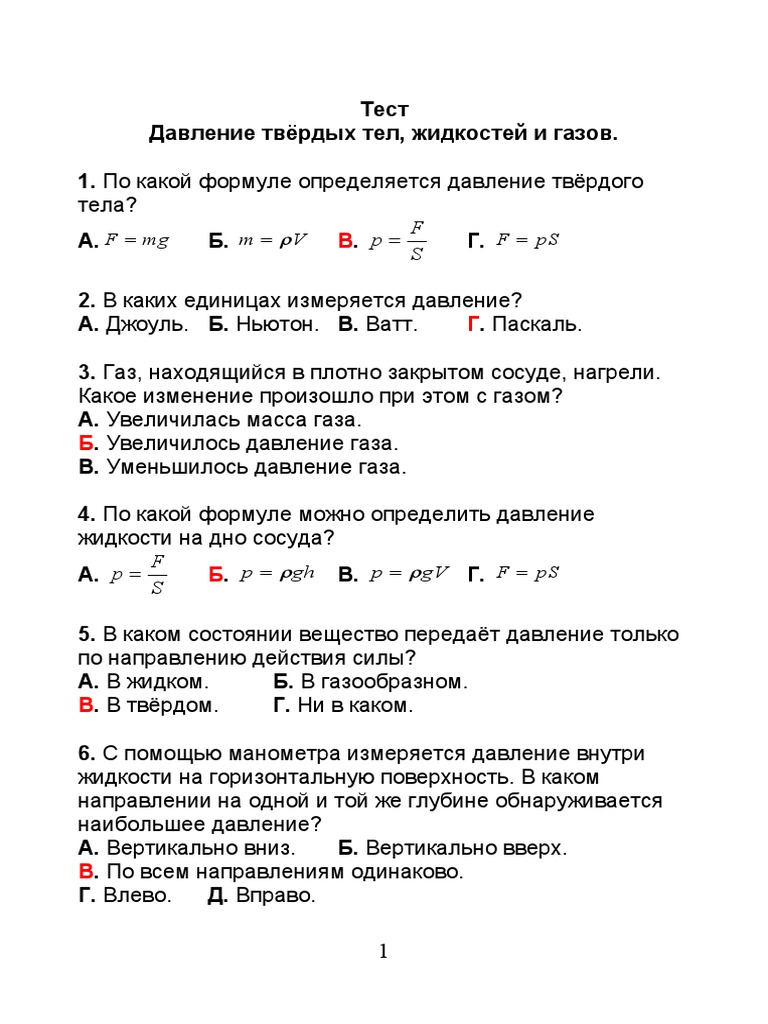 Тест
Давление твёрдых тел, жидкостей и газов.

1. По какой формуле определяется давление твёрдого тела?
А. $F = mg$ Б. $m = \rho V$ В. $p = \frac{F}{S}$ Г. $F = pS$

2. В каких единицах измеряется давление?
А. Джоуль. Б. Ньютон. В. Ватт. Г. Паскаль.

3. Газ, находящийся в плотно закрытом сосуде, нагрели. Какое изменение произошло при этом с газом?
А. Увеличилась масса газа.
Б. Увеличилось давление газа.
В. Уменьшилось давление газа.

4. По какой формуле можно определить давление жидкости на дно сосуда?
А. $p = \frac{F}{S}$ Б. $p = \rho gh$ В. $p = \rho gV$ Г. $F = pS$

5. В каком состоянии вещество передаёт давление только по направлению действия силы?
А. В жидком. Б. В газообразном.
В. В твёрдом. Г. Ни в каком.

6. С помощью манометра измеряется давление внутри жидкости на горизонтальную поверхность. В каком направлении на одной и той же глубине обнаруживается наибольшее давление?
А. Вертикально вниз. Б. Вертикально вверх.
В. По всем направлениям одинаково.
Г. Влево. Д. Вправо.

1